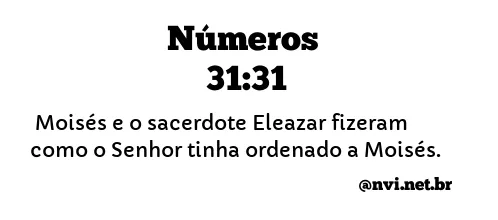 Números
31:31

Moisés e o sacerdote Eleazar fizeram como o Senhor tinha ordenado a Moisés.

@nvi.net.br